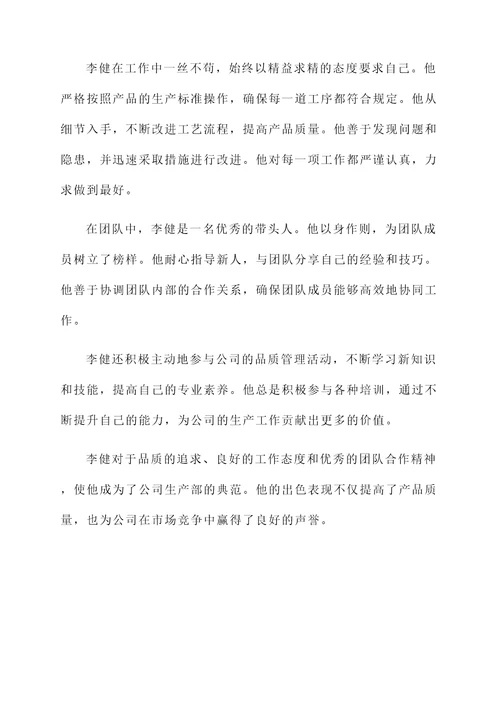 李健在工作中一丝不苟，始终以精益求精的态度要求自己。他严格按照产品的生产标准操作，确保每一道工序都符合规定。他从细节入手，不断改进工艺流程，提高产品质量。他善于发现问题和隐患，并迅速采取措施进行改进。他对每一项工作都严谨认真，力求做到最好。

在团队中，李健是一名优秀的带头人。他以身作则，为团队成员树立了榜样。他耐心指导新人，与团队分享自己的经验和技巧。他善于协调团队内部的合作关系，确保团队成员能够高效地协同工作。

李健还积极主动地参与公司的品质管理活动，不断学习新知识和技能，提高自己的专业素养。他总是积极参与各种培训，通过不断提升自己的能力，为公司的生产工作贡献出更多的价值。

李健对于品质的追求、良好的工作态度和优秀的团队合作精神，使他成为了公司生产部的典范。他的出色表现不仅提高了产品质量，也为公司在市场竞争中赢得了良好的声誉。